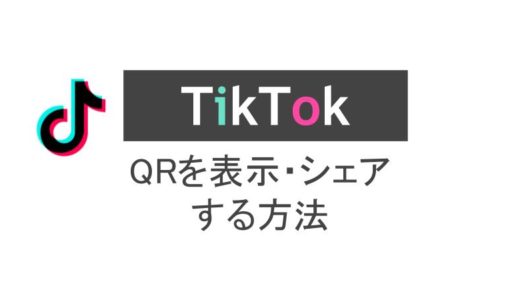 TikTok

QRを表示・シェアする方法